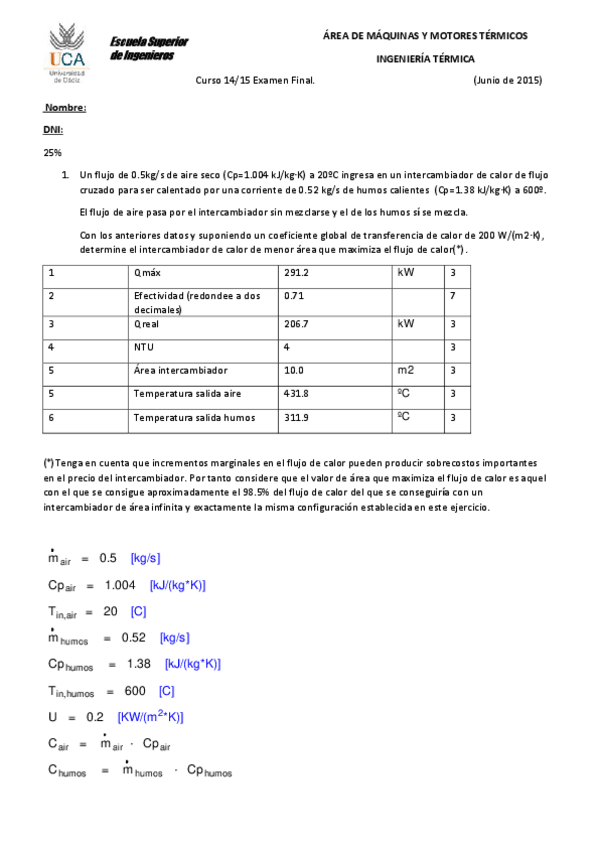 UCA Universidad de Cádiz

Escuela Superior de Ingenieros

ÁREA DE MÁQUINAS Y MOTORES TÉRMICOS

INGENIERÍA TÉRMICA

Curso 14/15 Examen Final. (Junio de 2015)

Nombre:

DNI:

25%

1. Un flujo de 0.5kg/s de aire seco (Cp=1.004 kJ/kg·K) a 20ºC ingresa en un intercambiador de calor de flujo cruzado para ser calentado por una corriente de 0.52 kg/s de humos calientes (Cp=1.38 kJ/kg·K) a 600º.

El flujo de aire pasa por el intercambiador sin mezclarse y el de los humos sí se mezcla.

Con los anteriores datos y suponiendo un coeficiente global de transferencia de calor de 200 W/(m2·K), determine el intercambiador de calor de menor área que maximiza el flujo de calor(*).

| 1 | Qmáx | 291.2 | kW | 3 |
|---|---|---|---|---|
| 2 | Efectividad (redondee a dos decimales) | 0.71 | | 7 |
| 3 | Qreal | 206.7 | kW | 3 |
| 4 | NTU | 4 | | 3 |
| 5 | Área intercambiador | 10.0 | m2 | 3 |
| 5 | Temperatura salida aire | 431.8 | ºC | 3 |
| 6 | Temperatura salida humos | 311.9 | ºC | 3 |

(*) Tenga en cuenta que incrementos marginales en el flujo de calor pueden producir sobrecostos importantes en el precio del intercambiador. Por tanto considere que el valor de área que maximiza el flujo de calor es aquel con el que se consigue aproximadamente el 98.5% del flujo de calor del que se conseguiría con un intercambiador de área infinita y exactamente la misma configuración establecida en este ejercicio.

$\dot{m}_{air} = 0.5$ [kg/s]

$Cp_{air} = 1.004$ [kJ/(kg*K)]

$T_{in,air} = 20$ [C]

$\dot{m}_{humos} = 0.52$ [kg/s]

$Cp_{humos} = 1.38$ [kJ/(kg*K)]

$T_{in,humos} = 600$ [C]

$U = 0.2$ [KW/(m$^2$*K)]

$C_{air} = \dot{m}_{air} \cdot Cp_{air}$

$C_{humos} = \dot{m}_{humos} \cdot Cp_{humos}$